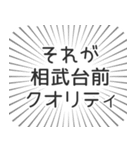 それが
相武台前
クオリティ